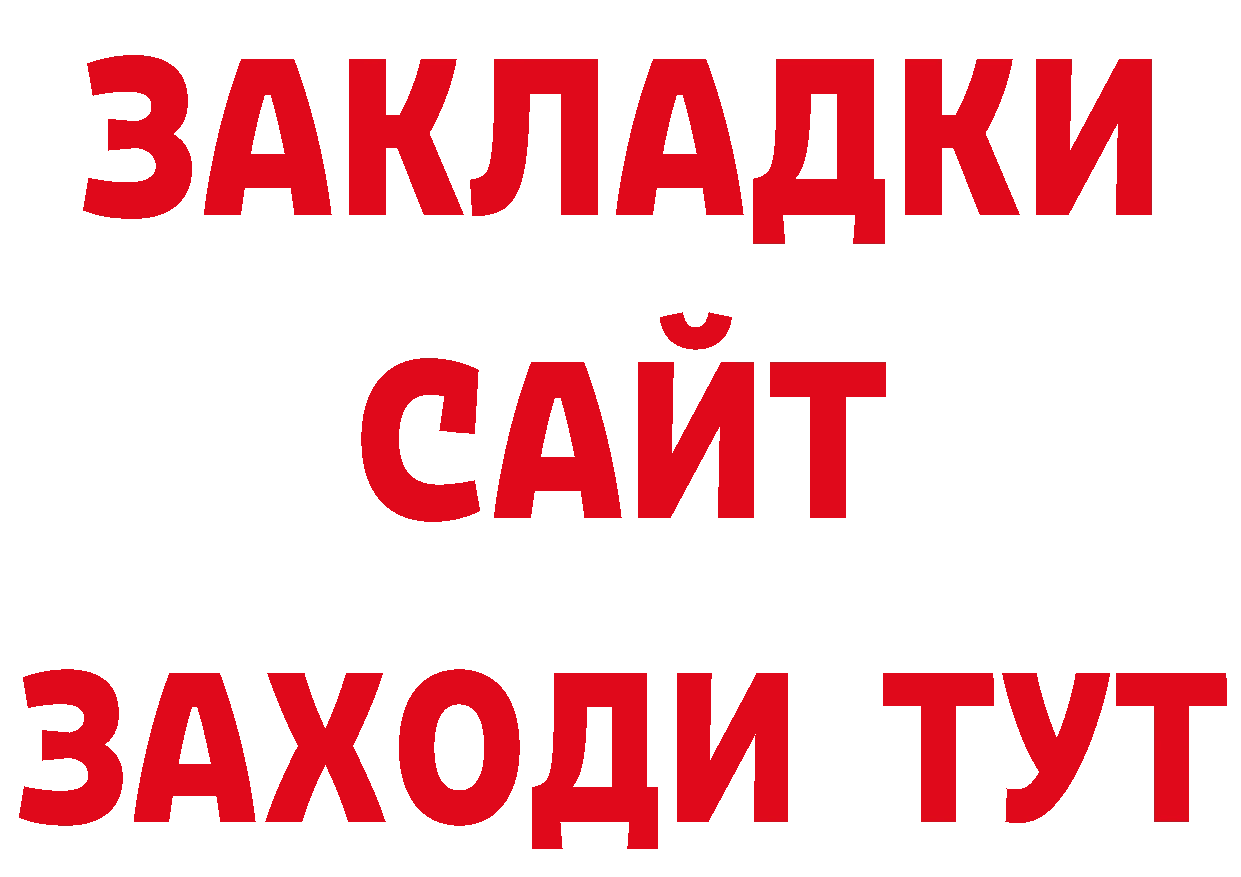 ЗАКЛАДКИ
САЙТ
ЗАХОДИ ТУТ